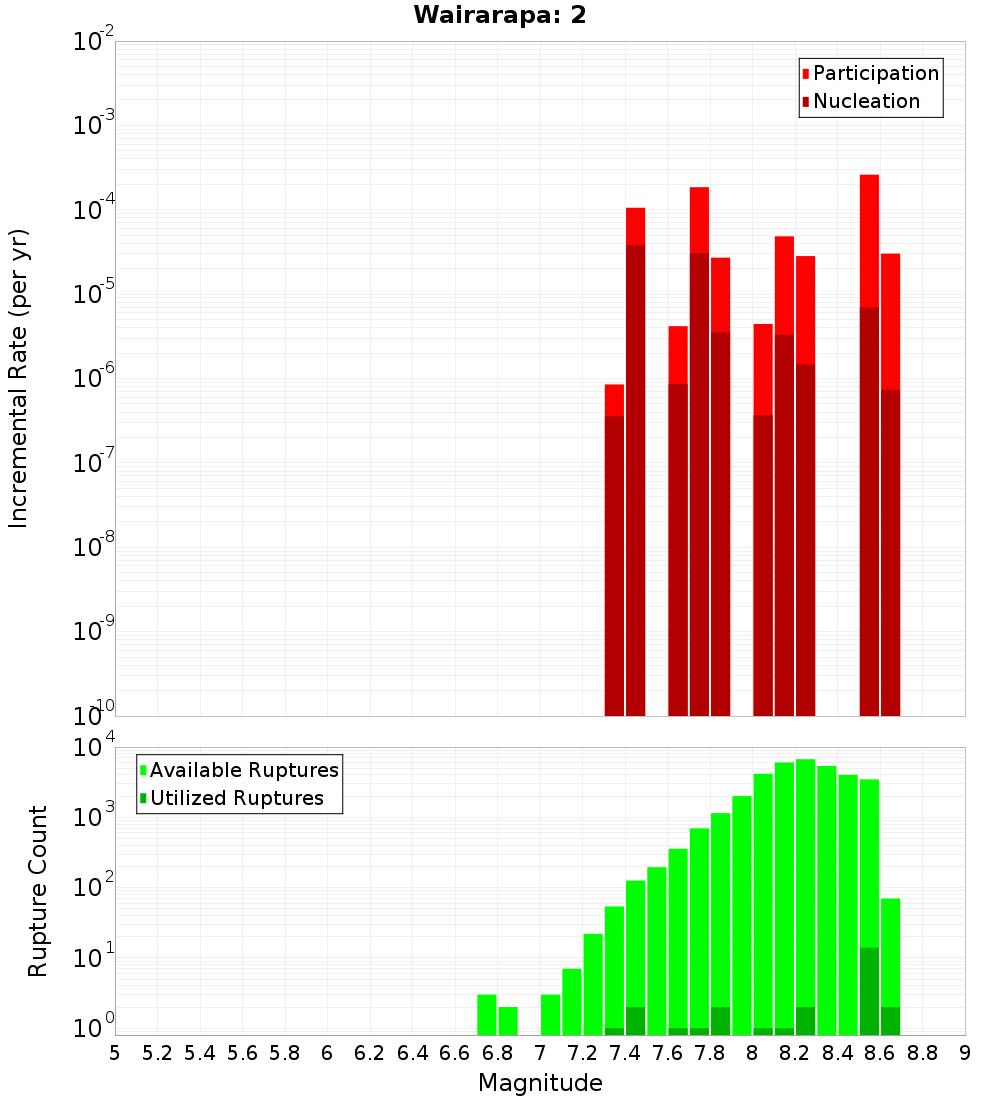 Wairarapa: 2

Participation
Nucleation

Incremental Rate (per yr)

$10^{-2}$
$10^{-3}$
$10^{-4}$
$10^{-5}$
$10^{-6}$
$10^{-7}$
$10^{-8}$
$10^{-9}$
$10^{-10}$

Available Ruptures
Utilized Ruptures

Rupture Count

$10^{4}$
$10^{3}$
$10^{2}$
$10^{1}$
$10^{0}$

5 5.2 5.4 5.6 5.8 6 6.2 6.4 6.6 6.8 7 7.2 7.4 7.6 7.8 8 8.2 8.4 8.6 8.8 9

Magnitude